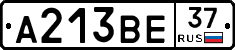 А213ВЕ 37 RUS